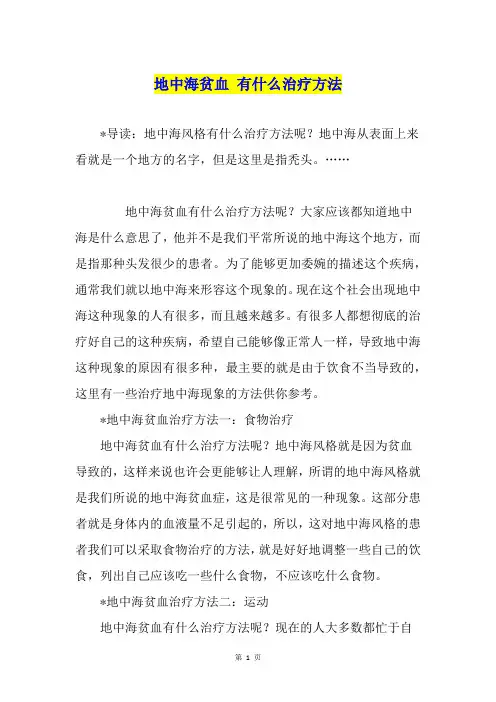 地中海贫血 有什么治疗方法

*导读：地中海风格有什么治疗方法呢？地中海从表面上来看就是一个地方的名字，但是这里是指秃头。……

地中海贫血有什么治疗方法呢？大家应该都知道地中海是什么意思了，他并不是我们平常所说的地中海这个地方，而是指那种头发很少的患者。为了能够更加委婉的描述这个疾病，通常我们就以地中海来形容这个现象的。现在这个社会出现地中海这种现象的人有很多，而且越来越多。有很多人都想彻底的治疗好自己的这种疾病，希望自己能够像正常人一样，导致地中海这种现象的原因有很多种，最主要的就是由于饮食不当导致的，这里有一些治疗地中海现象的方法供你参考。

*地中海贫血治疗方法一：食物治疗

地中海贫血有什么治疗方法呢？地中海风格就是因为贫血导致的，这样来说也许会更能够让人理解，所谓的地中海风格就是我们所说的地中海贫血症，这是很常见的一种现象。这部分患者就是身体内的血液量不足引起的，所以，这对地中海风格的患者我们可以采取食物治疗的方法，就是好好地调整一些自己的饮食，列出自己应该吃一些什么食物，不应该吃什么食物。

*地中海贫血治疗方法二：运动

地中海贫血有什么治疗方法呢？现在的人大多数都忙于自

第 1 页